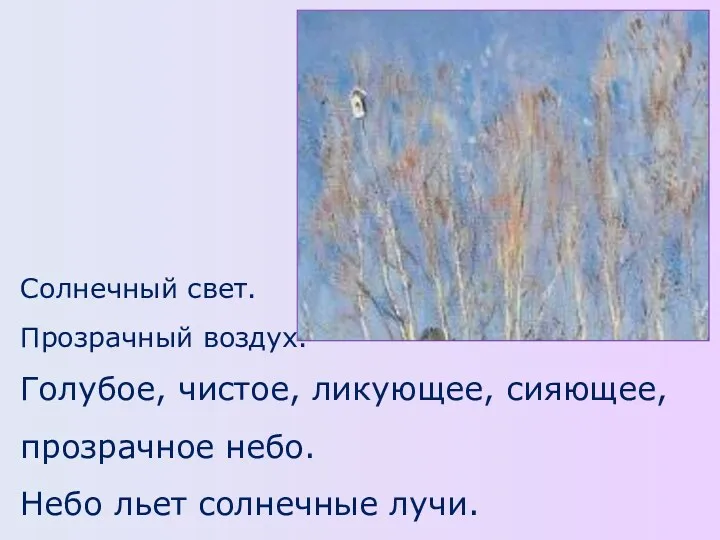 Солнечный свет.

Прозрачный воздух.

Голубое, чистое, ликующее, сияющее, прозрачное небо.

Небо льет солнечные лучи.